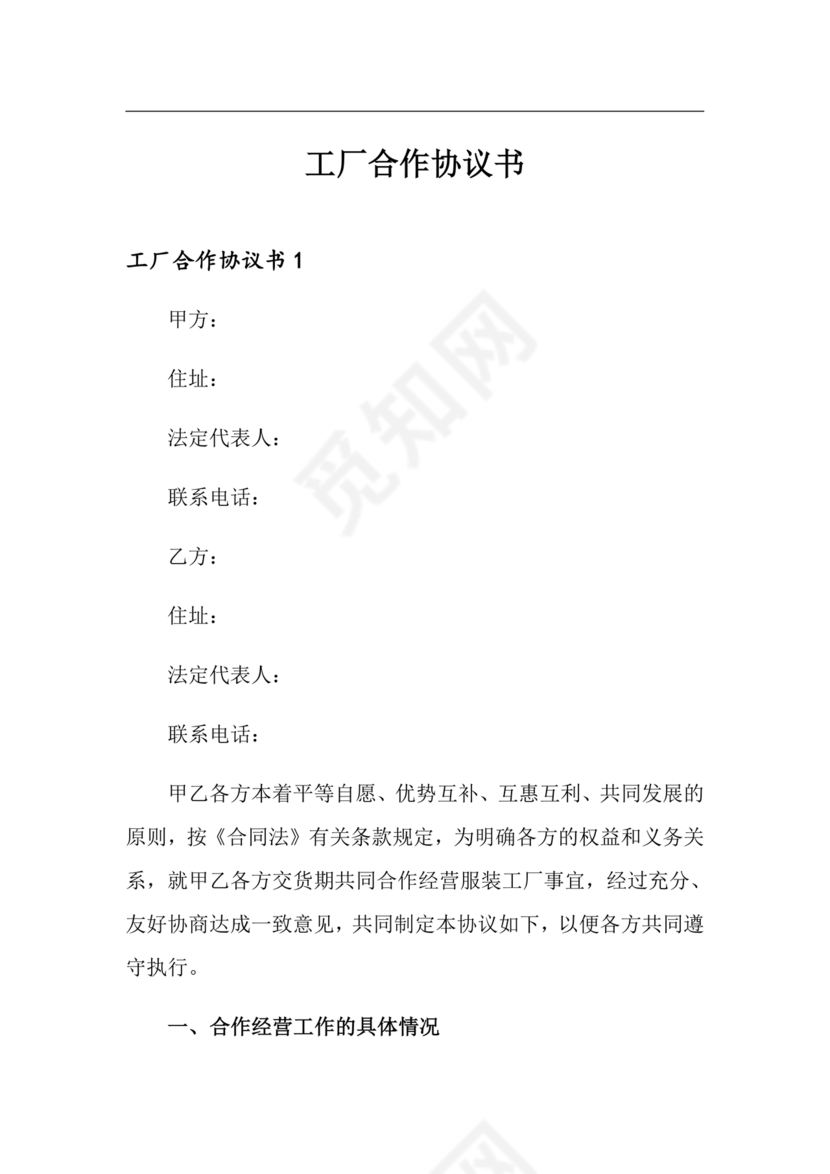 工厂合作协议书

工厂合作协议书 1

甲方：

住址：

法定代表人：

联系电话：

乙方：

住址：

法定代表人：

联系电话：

甲乙各方本着平等自愿、优势互补、互惠互利、共同发展的原则，按《合同法》有关条款规定，为明确各方的权益和义务关系，就甲乙各方交货期共同合作经营服装工厂事宜，经过充分、友好协商达成一致意见，共同制定本协议如下，以便各方共同遵守执行。

一、合作经营工作的具体情况

觅知网